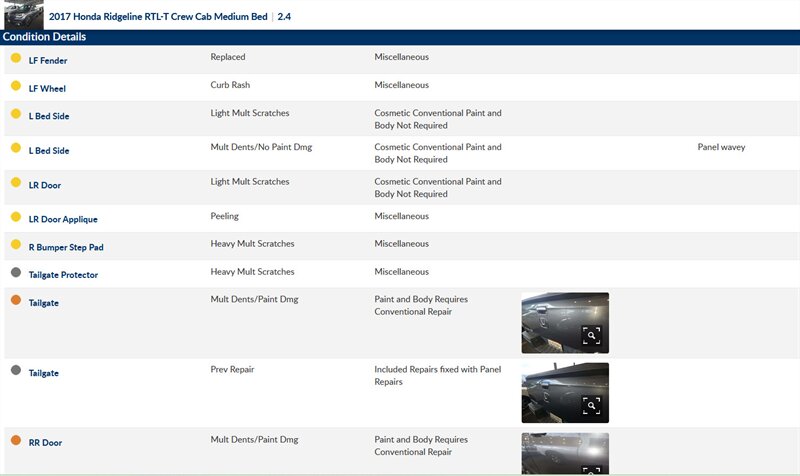 2017 Honda Ridgeline RTL-T Crew Cab Medium Bed | 2.4

Condition Details

| | | | |
|---|---|---|---|
| LF Fender | Replaced | Miscellaneous | |
| LF Wheel | Curb Rash | Miscellaneous | |
| L Bed Side | Light Mult Scratches | Cosmetic Conventional Paint and Body Not Required | |
| L Bed Side | Mult Dents/No Paint Dmg | Cosmetic Conventional Paint and Body Not Required | Panel wavey |
| LR Door | Light Mult Scratches | Cosmetic Conventional Paint and Body Not Required | |
| LR Door Applique | Peeling | Miscellaneous | |
| R Bumper Step Pad | Heavy Mult Scratches | Miscellaneous | |
| Tailgate Protector | Heavy Mult Scratches | Miscellaneous | |
| Tailgate | Mult Dents/Paint Dmg | Paint and Body Requires Conventional Repair | |
| Tailgate | Prev Repair | Included Repairs fixed with Panel Repairs | |
| RR Door | Mult Dents/Paint Dmg | Paint and Body Requires Conventional Repair | |